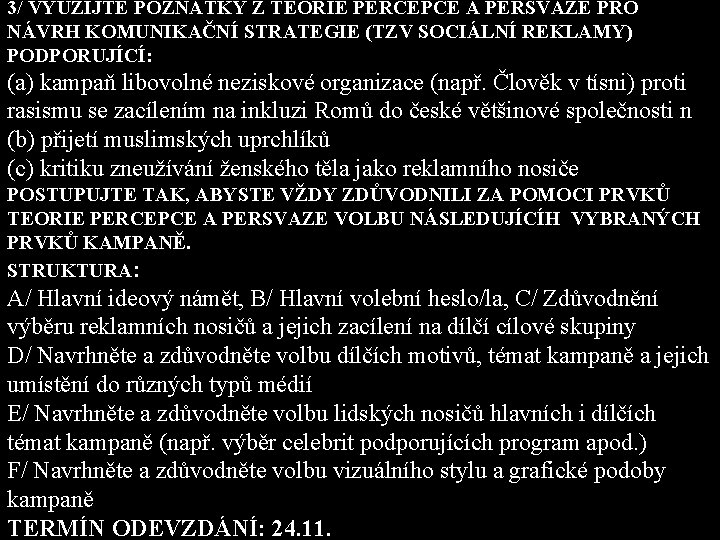 3/ VYUŽIJTE POZNATKY Z TEORIE PERCEPCE A PERSVAZE PRO NÁVRH KOMUNIKAČNÍ STRATEGIE (TZV SOCIÁLNÍ REKLAMY) PODPORUJÍCÍ:
(a) kampaň libovolné neziskové organizace (např. Člověk v tísni) proti rasismu se zacílením na inkluzi Romů do české většinové společnosti n
(b) přijetí muslimských uprchlíků
(c) kritiku zneužívání ženského těla jako reklamního nosiče
POSTUPUJTE TAK, ABYSTE VŽDY ZDŮVODNILI ZA POMOCI PRVKŮ TEORIE PERCEPCE A PERSVAZE VOLBU NÁSLEDUJÍCÍH VYBRANÝCH PRVKŮ KAMPANĚ.
STRUKTURA:
A/ Hlavní ideový námět, B/ Hlavní volební heslo/la, C/ Zdůvodnění výběru reklamních nosičů a jejich zacílení na dílčí cílové skupiny
D/ Navrhněte a zdůvodněte volbu dílčích motivů, témat kampaně a jejich umístění do různých typů médií
E/ Navrhněte a zdůvodněte volbu lidských nosičů hlavních i dílčích témat kampaně (např. výběr celebrit podporujících program apod.)
F/ Navrhněte a zdůvodněte volbu vizuálního stylu a grafické podoby kampaně
TERMÍN ODEVZDÁNÍ: 24.11.